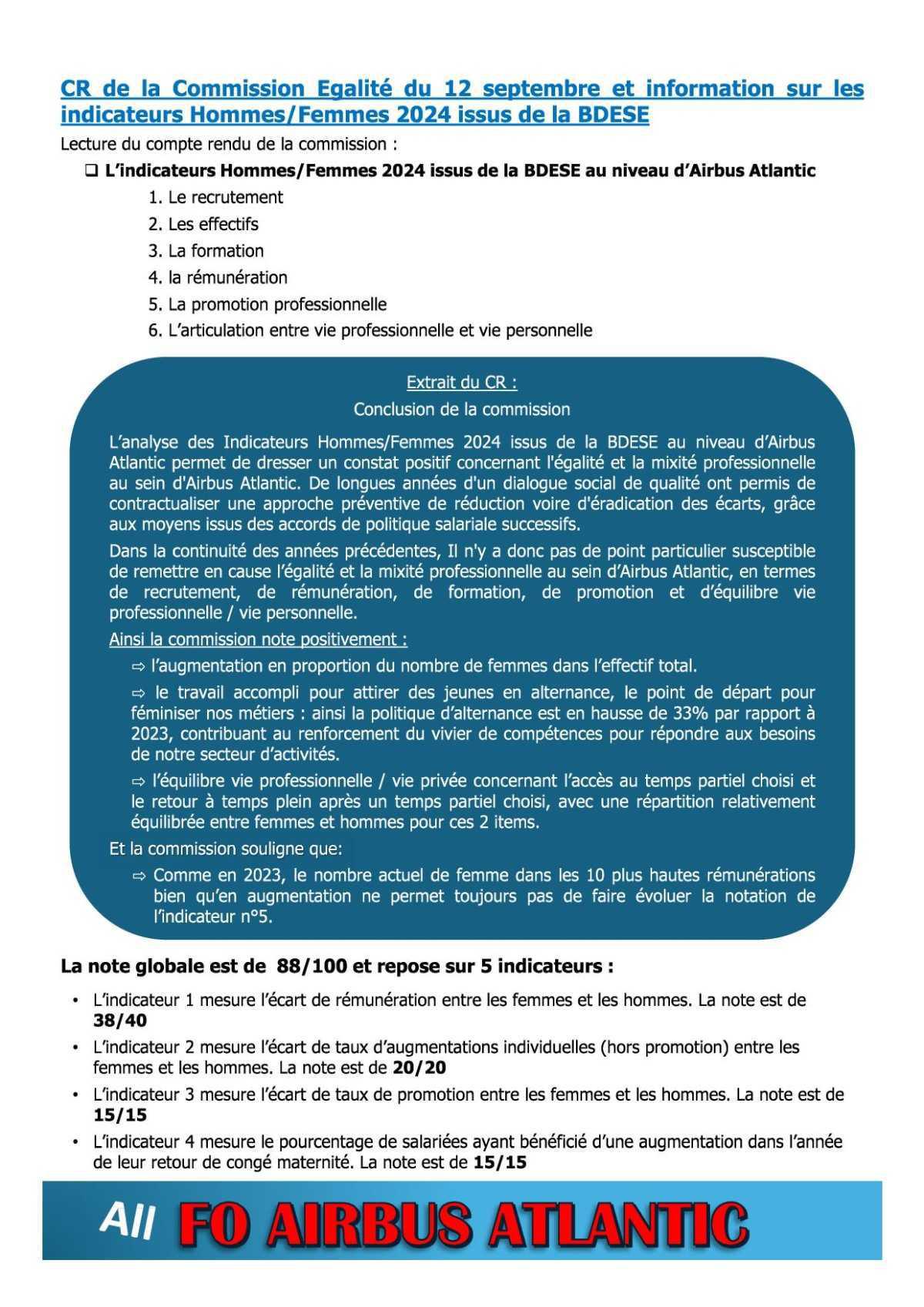 CR de la Commission Egalité du 12 septembre et information sur les indicateurs Hommes/Femmes 2024 issus de la BDESE

Lecture du compte rendu de la commission :

❑ L'indicateurs Hommes/Femmes 2024 issus de la BDESE au niveau d'Airbus Atlantic

1. Le recrutement
2. Les effectifs
3. La formation
4. la rémunération
5. La promotion professionnelle
6. L'articulation entre vie professionnelle et vie personnelle

Extrait du CR :

Conclusion de la commission

L'analyse des Indicateurs Hommes/Femmes 2024 issus de la BDESE au niveau d'Airbus Atlantic permet de dresser un constat positif concernant l'égalité et la mixité professionnelle au sein d'Airbus Atlantic. De longues années d'un dialogue social de qualité ont permis de contractualiser une approche préventive de réduction voire d'éradication des écarts, grâce aux moyens issus des accords de politique salariale successifs.

Dans la continuité des années précédentes, Il n'y a donc pas de point particulier susceptible de remettre en cause l'égalité et la mixité professionnelle au sein d'Airbus Atlantic, en termes de recrutement, de rémunération, de formation, de promotion et d'équilibre vie professionnelle / vie personnelle.

Ainsi la commission note positivement :

⇨ l'augmentation en proportion du nombre de femmes dans l'effectif total.

⇨ le travail accompli pour attirer des jeunes en alternance, le point de départ pour féminiser nos métiers : ainsi la politique d'alternance est en hausse de 33% par rapport à 2023, contribuant au renforcement du vivier de compétences pour répondre aux besoins de notre secteur d'activités.

⇨ l'équilibre vie professionnelle / vie privée concernant l'accès au temps partiel choisi et le retour à temps plein après un temps partiel choisi, avec une répartition relativement équilibrée entre femmes et hommes pour ces 2 items.

Et la commission souligne que:

⇨ Comme en 2023, le nombre actuel de femme dans les 10 plus hautes rémunérations bien qu'en augmentation ne permet toujours pas de faire évoluer la notation de l'indicateur n°5.

La note globale est de 88/100 et repose sur 5 indicateurs :

• L'indicateur 1 mesure l'écart de rémunération entre les femmes et les hommes. La note est de 38/40
• L'indicateur 2 mesure l'écart de taux d'augmentations individuelles (hors promotion) entre les femmes et les hommes. La note est de 20/20
• L'indicateur 3 mesure l'écart de taux de promotion entre les femmes et les hommes. La note est de 15/15
• L'indicateur 4 mesure le pourcentage de salariées ayant bénéficié d'une augmentation dans l'année de leur retour de congé maternité. La note est de 15/15

All FO AIRBUS ATLANTIC